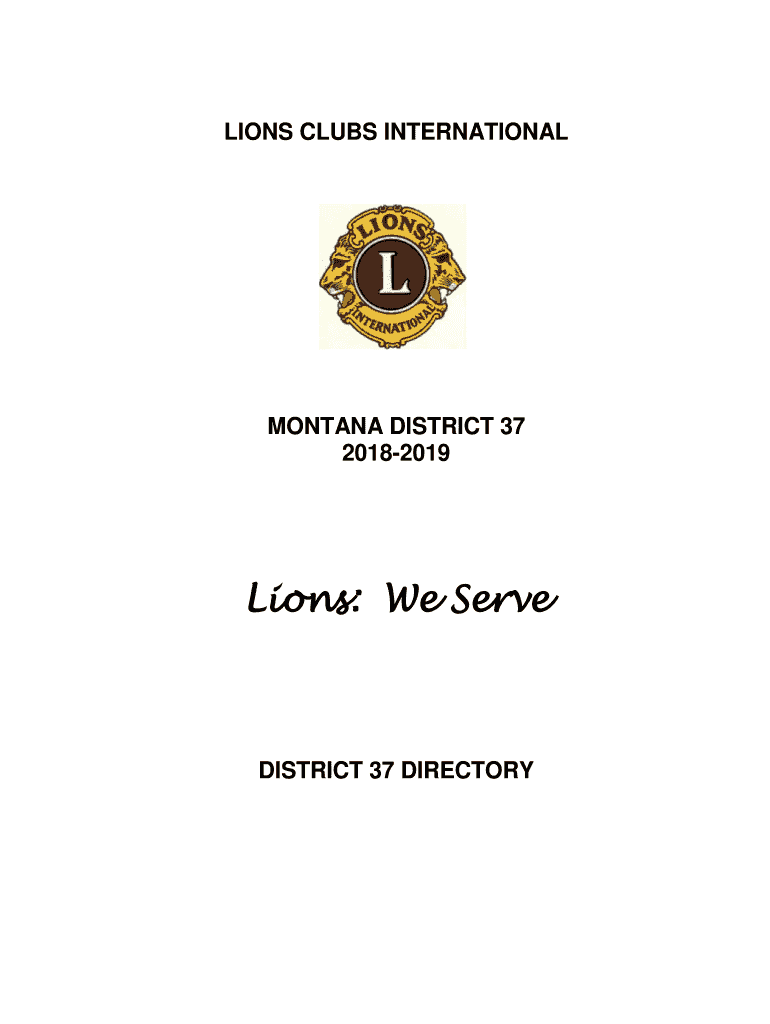 LIONS CLUBS INTERNATIONAL

LIONS
L
INTERNATIONAL

MONTANA DISTRICT 37
2018-2019

Lions: We Serve

DISTRICT 37 DIRECTORY